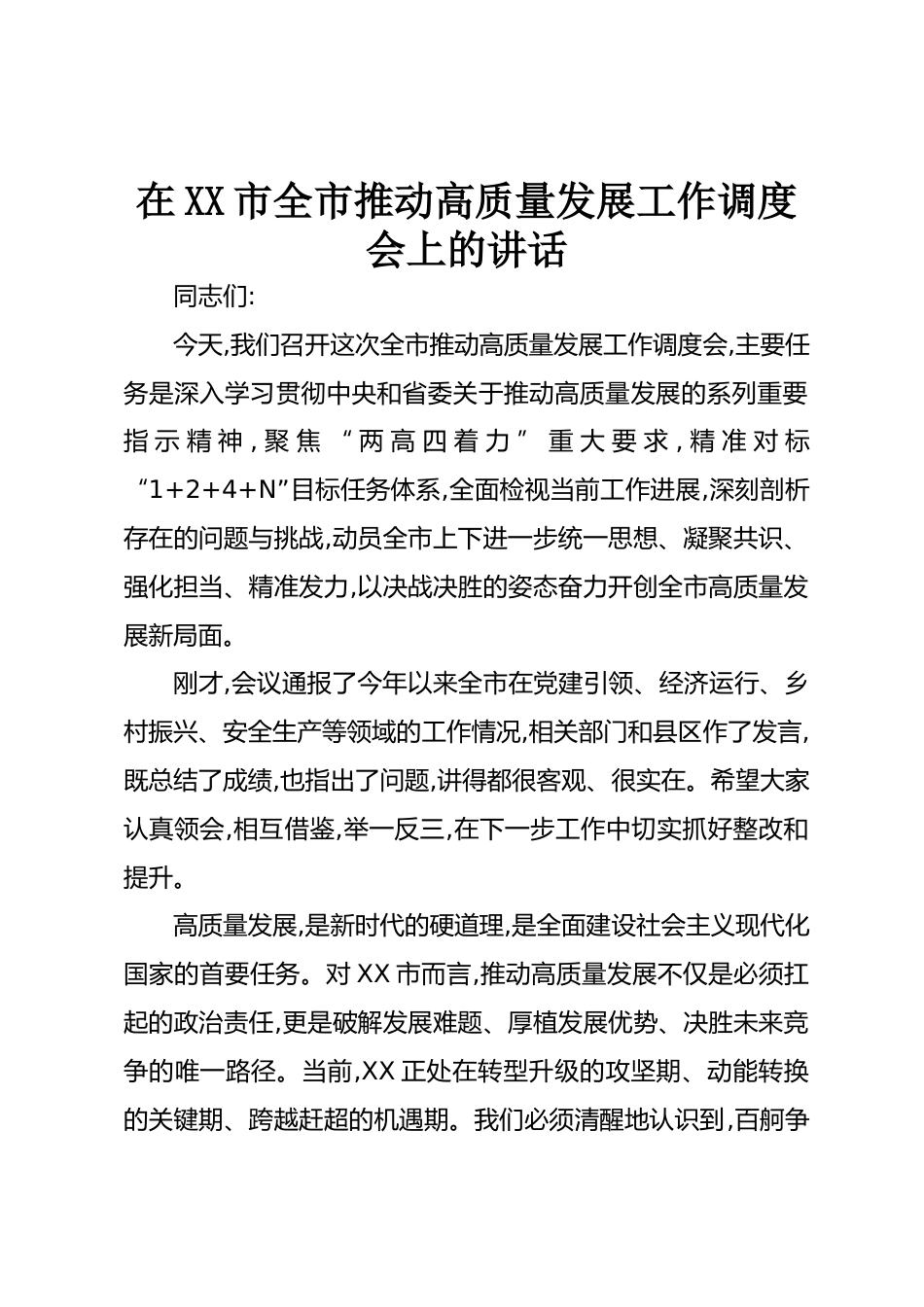 在 XX 市全市推动高质量发展工作调度会上的讲话

同志们:

今天,我们召开这次全市推动高质量发展工作调度会,主要任务是深入学习贯彻中央和省委关于推动高质量发展的系列重要指示精神,聚焦“两高四着力”重大要求,精准对标“1+2+4+N”目标任务体系,全面检视当前工作进展,深刻剖析存在的问题与挑战,动员全市上下进一步统一思想、凝聚共识、强化担当、精准发力,以决战决胜的姿态奋力开创全市高质量发展新局面。

刚才,会议通报了今年以来全市在党建引领、经济运行、乡村振兴、安全生产等领域的工作情况,相关部门和县区作了发言,既总结了成绩,也指出了问题,讲得都很客观、很实在。希望大家认真领会,相互借鉴,举一反三,在下一步工作中切实抓好整改和提升。

高质量发展,是新时代的硬道理,是全面建设社会主义现代化国家的首要任务。对 XX 市而言,推动高质量发展不仅是必须扛起的政治责任,更是破解发展难题、厚植发展优势、决胜未来竞争的唯一路径。当前,XX 正处在转型升级的攻坚期、动能转换的关键期、跨越赶超的机遇期。我们必须清醒地认识到,百舸争